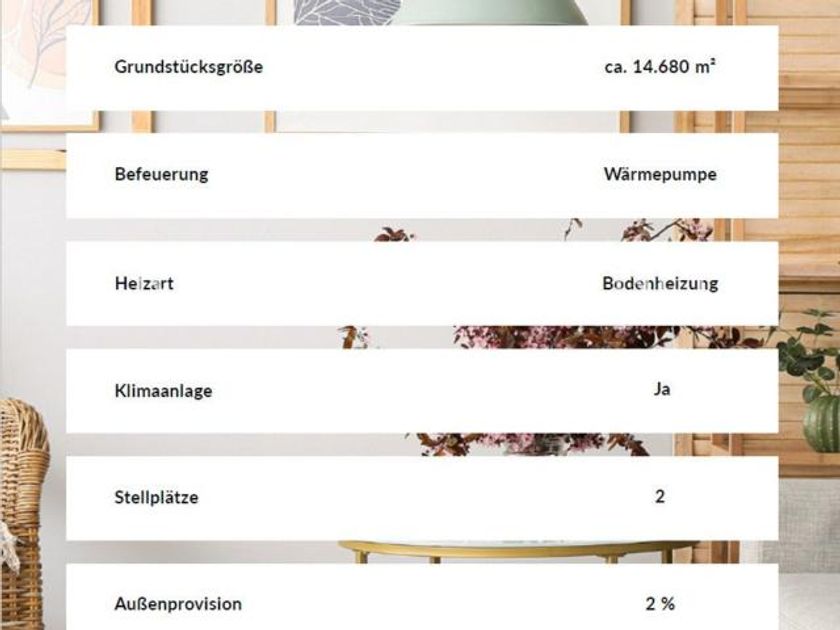 Grundstücksgröße
ca. 14.680 m²

Befeuerung
Wärmepumpe

Heizart
Bodenheizung

Klimaanlage
Ja

Stellplätze
2

Außenprovision
2 %